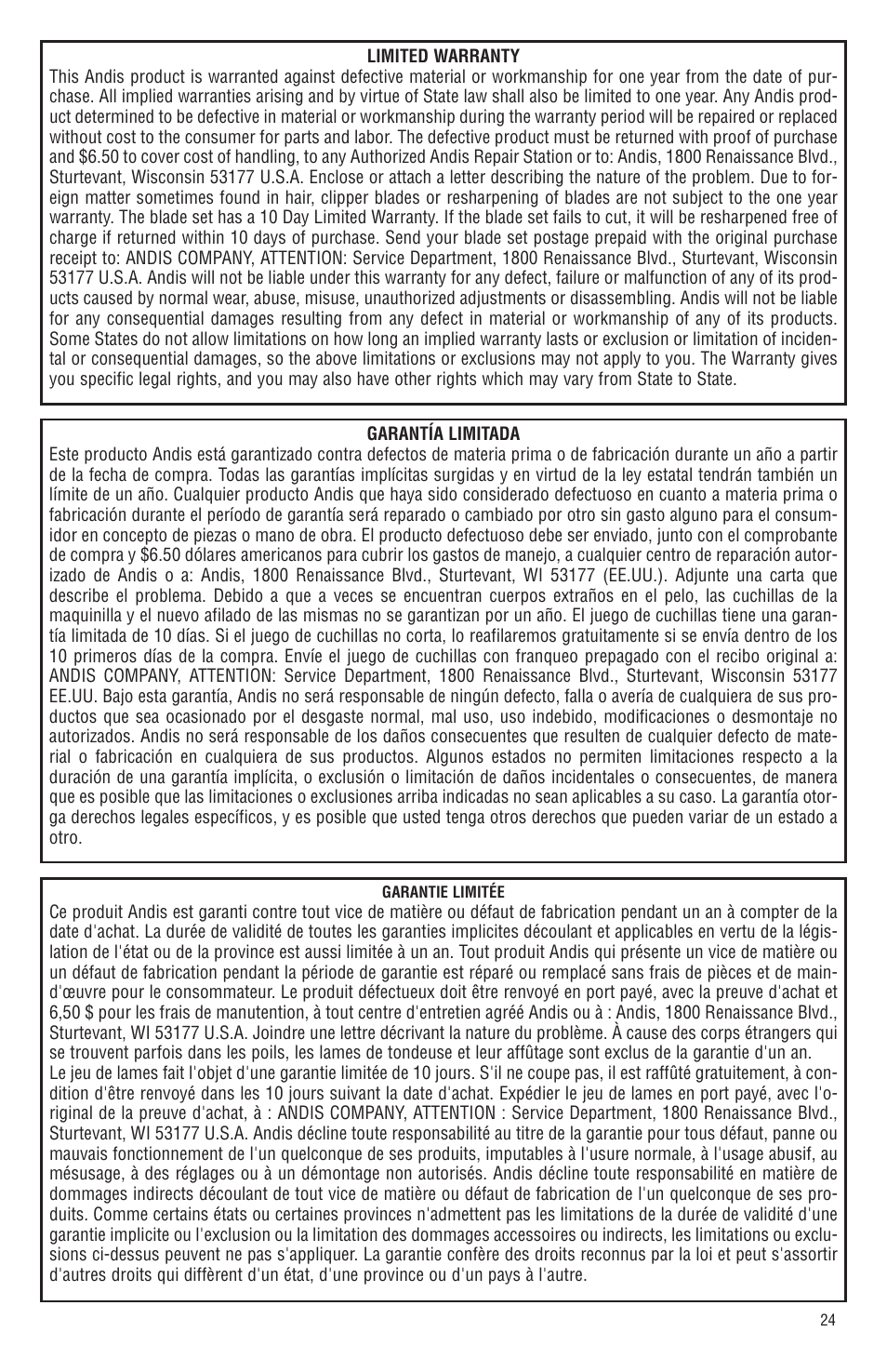 LIMITED WARRANTY

This Andis product is warranted against defective material or workmanship for one year from the date of purchase. All implied warranties arising and by virtue of State law shall also be limited to one year. Any Andis product determined to be defective in material or workmanship during the warranty period will be repaired or replaced without cost to the consumer for parts and labor. The defective product must be returned with proof of purchase and $6.50 to cover cost of handling, to any Authorized Andis Repair Station or to: Andis, 1800 Renaissance Blvd., Sturtevant, Wisconsin 53177 U.S.A. Enclose or attach a letter describing the nature of the problem. Due to foreign matter sometimes found in hair, clipper blades or resharpening of blades are not subject to the one year warranty. The blade set has a 10 Day Limited Warranty. If the blade set fails to cut, it will be resharpened free of charge if returned within 10 days of purchase. Send your blade set postage prepaid with the original purchase receipt to: ANDIS COMPANY, ATTENTION: Service Department, 1800 Renaissance Blvd., Sturtevant, Wisconsin 53177 U.S.A. Andis will not be liable under this warranty for any defect, failure or malfunction of any of its products caused by normal wear, abuse, misuse, unauthorized adjustments or disassembling. Andis will not be liable for any consequential damages resulting from any defect in material or workmanship of any of its products. Some States do not allow limitations on how long an implied warranty lasts or exclusion or limitation of incidental or consequential damages, so the above limitations or exclusions may not apply to you. The Warranty gives you specific legal rights, and you may also have other rights which may vary from State to State.

GARANTÍA LIMITADA

Este producto Andis está garantizado contra defectos de materia prima o de fabricación durante un año a partir de la fecha de compra. Todas las garantías implícitas surgidas y en virtud de la ley estatal tendrán también un límite de un año. Cualquier producto Andis que haya sido considerado defectuoso en cuanto a materia prima o fabricación durante el período de garantía será reparado o cambiado por otro sin gasto alguno para el consumidor en concepto de piezas o mano de obra. El producto defectuoso debe ser enviado, junto con el comprobante de compra y $6.50 dólares americanos para cubrir los gastos de manejo, a cualquier centro de reparación autorizado de Andis o a: Andis, 1800 Renaissance Blvd., Sturtevant, WI 53177 (EE.UU.). Adjunte una carta que describe el problema. Debido a que a veces se encuentran cuerpos extraños en el pelo, las cuchillas de la maquinilla y el nuevo afilado de las mismas no se garantizan por un año. El juego de cuchillas tiene una garantía limitada de 10 días. Si el juego de cuchillas no corta, lo reafilaremos gratuitamente si se envía dentro de los 10 primeros días de la compra. Envíe el juego de cuchillas con franqueo prepagado con el recibo original a: ANDIS COMPANY, ATTENTION: Service Department, 1800 Renaissance Blvd., Sturtevant, Wisconsin 53177 EE.UU. Bajo esta garantía, Andis no será responsable de ningún defecto, falla o avería de cualquiera de sus productos que sea ocasionado por el desgaste normal, mal uso, uso indebido, modificaciones o desmontaje no autorizados. Andis no será responsable de los daños consecuentes que resulten de cualquier defecto de material o fabricación en cualquiera de sus productos. Algunos estados no permiten limitaciones respecto a la duración de una garantía implícita, o exclusión o limitación de daños incidentales o consecuentes, de manera que es posible que las limitaciones o exclusiones arriba indicadas no sean aplicables a su caso. La garantía otorga derechos legales específicos, y es posible que usted tenga otros derechos que pueden variar de un estado a otro.

GARANTIE LIMITÉE

Ce produit Andis est garanti contre tout vice de matière ou défaut de fabrication pendant un an à compter de la date d'achat. La durée de validité de toutes les garanties implicites découlant et applicables en vertu de la législation de l'état ou de la province est aussi limitée à un an. Tout produit Andis qui présente un vice de matière ou un défaut de fabrication pendant la période de garantie est réparé ou remplacé sans frais de pièces et de main-d'œuvre pour le consommateur. Le produit défectueux doit être renvoyé en port payé, avec la preuve d'achat et 6,50 $ pour les frais de manutention, à tout centre d'entretien agréé Andis ou à : Andis, 1800 Renaissance Blvd., Sturtevant, WI 53177 U.S.A. Joindre une lettre décrivant la nature du problème. À cause des corps étrangers qui se trouvent parfois dans les poils, les lames de tondeuse et leur affûtage sont exclus de la garantie d'un an.
Le jeu de lames fait l'objet d'une garantie limitée de 10 jours. S'il ne coupe pas, il est raffûté gratuitement, à condition d'être renvoyé dans les 10 jours suivant la date d'achat. Expédier le jeu de lames en port payé, avec l'original de la preuve d'achat, à : ANDIS COMPANY, ATTENTION : Service Department, 1800 Renaissance Blvd., Sturtevant, WI 53177 U.S.A. Andis décline toute responsabilité au titre de la garantie pour tous défaut, panne ou mauvais fonctionnement de l'un quelconque de ses produits, imputables à l'usure normale, à l'usage abusif, au mésusage, à des réglages ou à un démontage non autorisés. Andis décline toute responsabilité en matière de dommages indirects découlant de tout vice de matière ou défaut de fabrication de l'un quelconque de ses produits. Comme certains états ou certaines provinces n'admettent pas les limitations de la durée de validité d'une garantie implicite ou l'exclusion ou la limitation des dommages accessoires ou indirects, les limitations ou exclusions ci-dessus peuvent ne pas s'appliquer. La garantie confère des droits reconnus par la loi et peut s'assortir d'autres droits qui diffèrent d'un état, d'une province ou d'un pays à l'autre.

24